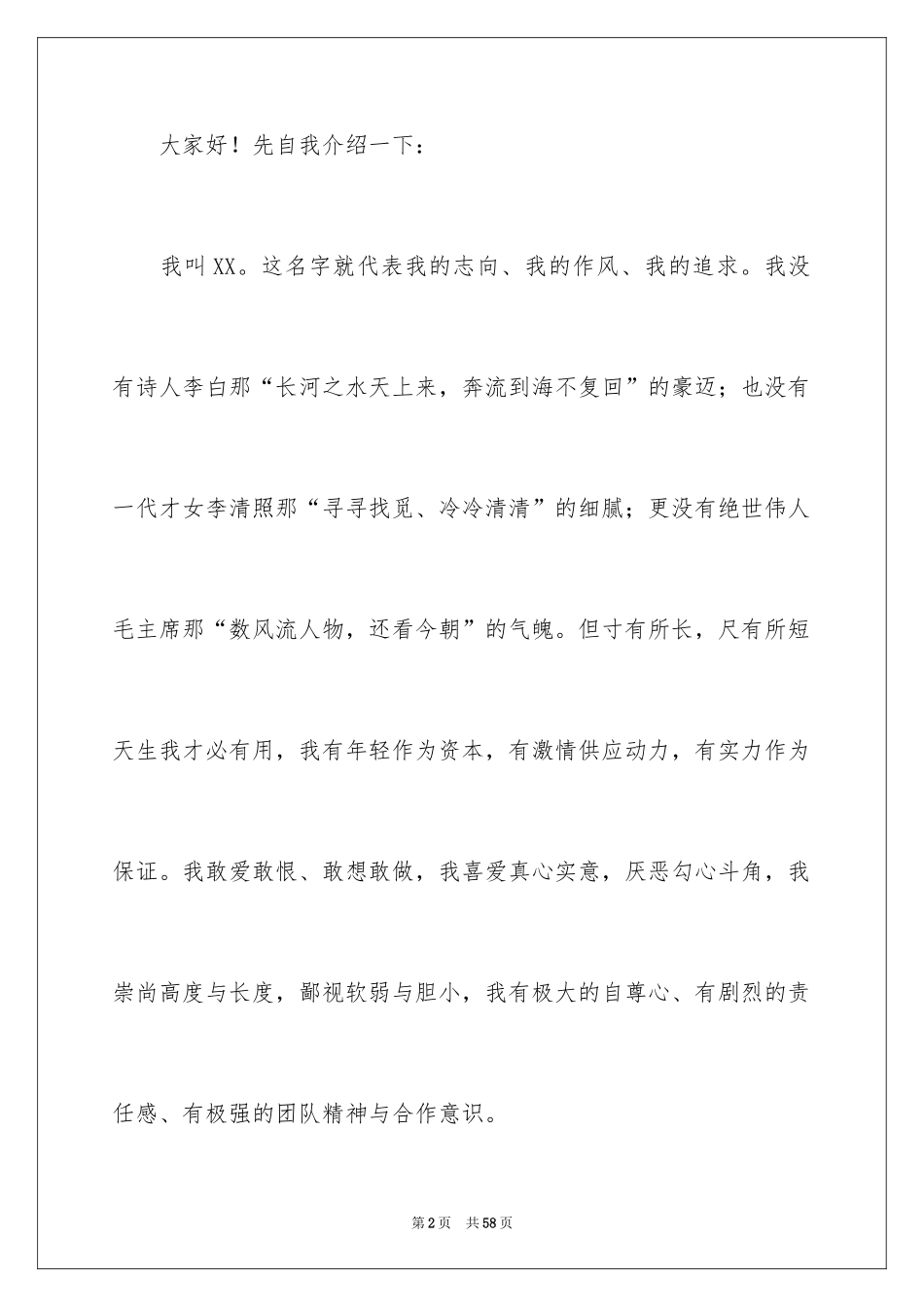 大家好！先自我介绍一下：

我叫XX。这名字就代表我的志向、我的作风、我的追求。我没有诗人李白那“长河之水天上来，奔流到海不复回”的豪迈；也没有一代才女李清照那“寻寻找觅、冷冷清清”的细腻；更没有绝世伟人毛主席那“数风流人物，还看今朝”的气魄。但寸有所长，尺有所短天生我才必有用，我有年轻作为资本，有激情供应动力，有实力作为保证。我敢爱敢恨、敢想敢做，我喜爱真心实意，厌恶勾心斗角，我崇尚高度与长度，鄙视软弱与胆小，我有极大的自尊心、有剧烈的责任感、有极强的团队精神与合作意识。

第2页　共58页